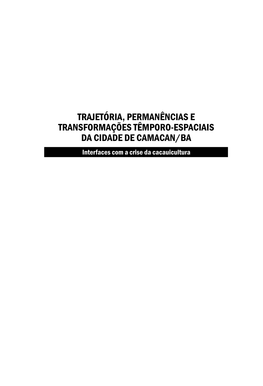 TRAJETÓRIA, PERMANÊNCIAS E TRANSFORMAÇÕES TÊMPORO-ESPACIAIS DA CIDADE DE CAMACAN/BA

Interfaces com a crise da cacauicultura